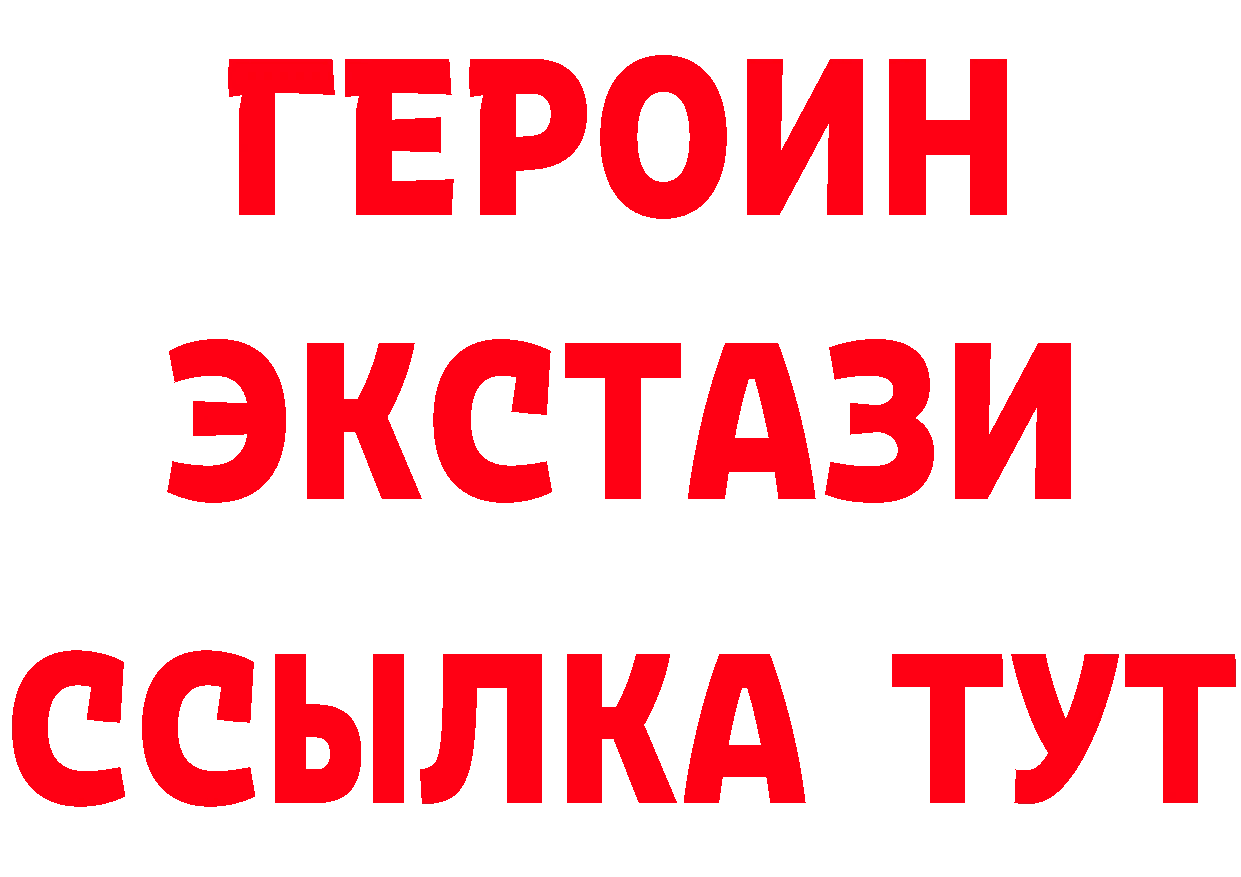 ГЕРОИН
ЭКСТАЗИ
ССЫЛКА ТУТ